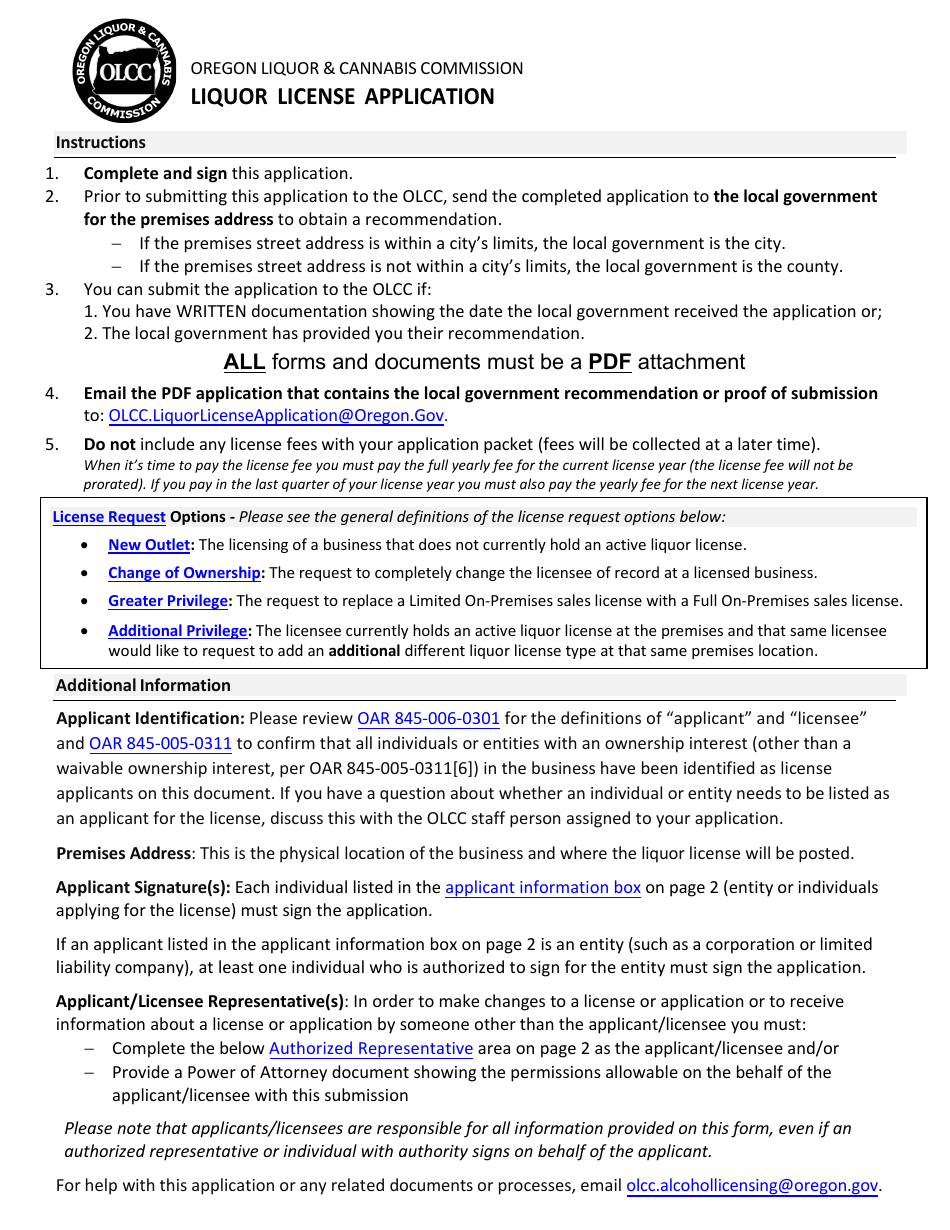 OREGON LIQUOR & CANNABIS COMMISSION
OLCC
OREGON LIQUOR & CANNABIS COMMISSION
LIQUOR LICENSE APPLICATION

Instructions

1. Complete and sign this application.
2. Prior to submitting this application to the OLCC, send the completed application to the local government for the premises address to obtain a recommendation.
– If the premises street address is within a city's limits, the local government is the city.
– If the premises street address is not within a city's limits, the local government is the county.
3. You can submit the application to the OLCC if:
1. You have WRITTEN documentation showing the date the local government received the application or;
2. The local government has provided you their recommendation.

ALL forms and documents must be a PDF attachment

4. Email the PDF application that contains the local government recommendation or proof of submission to: OLCC.LiquorLicenseApplication@Oregon.Gov.
5. Do not include any license fees with your application packet (fees will be collected at a later time). When it's time to pay the license fee you must pay the full yearly fee for the current license year (the license fee will not be prorated). If you pay in the last quarter of your license year you must also pay the yearly fee for the next license year.

License Request Options - Please see the general definitions of the license request options below:
• New Outlet: The licensing of a business that does not currently hold an active liquor license.
• Change of Ownership: The request to completely change the licensee of record at a licensed business.
• Greater Privilege: The request to replace a Limited On-Premises sales license with a Full On-Premises sales license.
• Additional Privilege: The licensee currently holds an active liquor license at the premises and that same licensee would like to request to add an additional different liquor license type at that same premises location.

Additional Information

Applicant Identification: Please review OAR 845-006-0301 for the definitions of "applicant" and "licensee" and OAR 845-005-0311 to confirm that all individuals or entities with an ownership interest (other than a waivable ownership interest, per OAR 845-005-0311[6]) in the business have been identified as license applicants on this document. If you have a question about whether an individual or entity needs to be listed as an applicant for the license, discuss this with the OLCC staff person assigned to your application.

Premises Address: This is the physical location of the business and where the liquor license will be posted.

Applicant Signature(s): Each individual listed in the applicant information box on page 2 (entity or individuals applying for the license) must sign the application.

If an applicant listed in the applicant information box on page 2 is an entity (such as a corporation or limited liability company), at least one individual who is authorized to sign for the entity must sign the application.

Applicant/Licensee Representative(s): In order to make changes to a license or application or to receive information about a license or application by someone other than the applicant/licensee you must:
– Complete the below Authorized Representative area on page 2 as the applicant/licensee and/or
– Provide a Power of Attorney document showing the permissions allowable on the behalf of the applicant/licensee with this submission

Please note that applicants/licensees are responsible for all information provided on this form, even if an authorized representative or individual with authority signs on behalf of the applicant.

For help with this application or any related documents or processes, email olcc.alcohollicensing@oregon.gov.